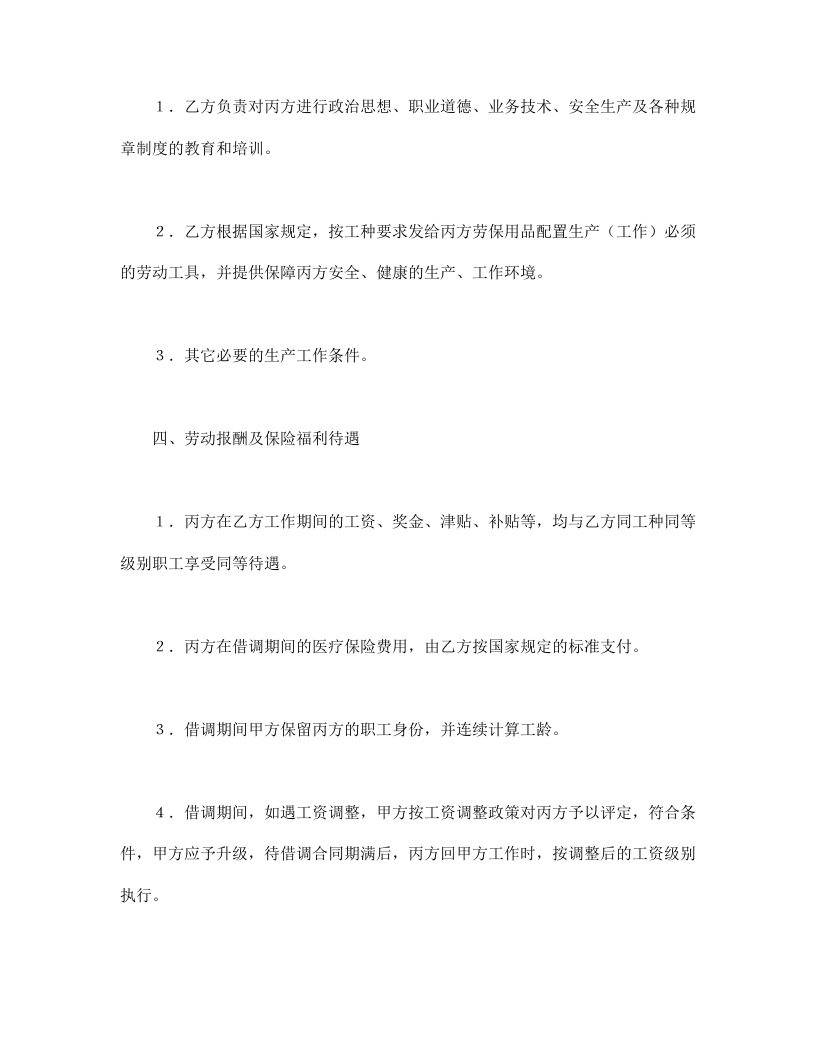 1．乙方负责对丙方进行政治思想、职业道德、业务技术、安全生产及各种规章制度的教育和培训。

2．乙方根据国家规定，按工种要求发给丙方劳保用品配置生产（工作）必须的劳动工具，并提供保障丙方安全、健康的生产、工作环境。

3．其它必要的生产工作条件。

四、劳动报酬及保险福利待遇

1．丙方在乙方工作期间的工资、奖金、津贴、补贴等，均与乙方同工种同等级别职工享受同等待遇。

2．丙方在借调期间的医疗保险费用，由乙方按国家规定的标准支付。

3．借调期间甲方保留丙方的职工身份，并连续计算工龄。

4．借调期间，如遇工资调整，甲方按工资调整政策对丙方予以评定，符合条件，甲方应予升级，待借调合同期满后，丙方回甲方工作时，按调整后的工资级别执行。